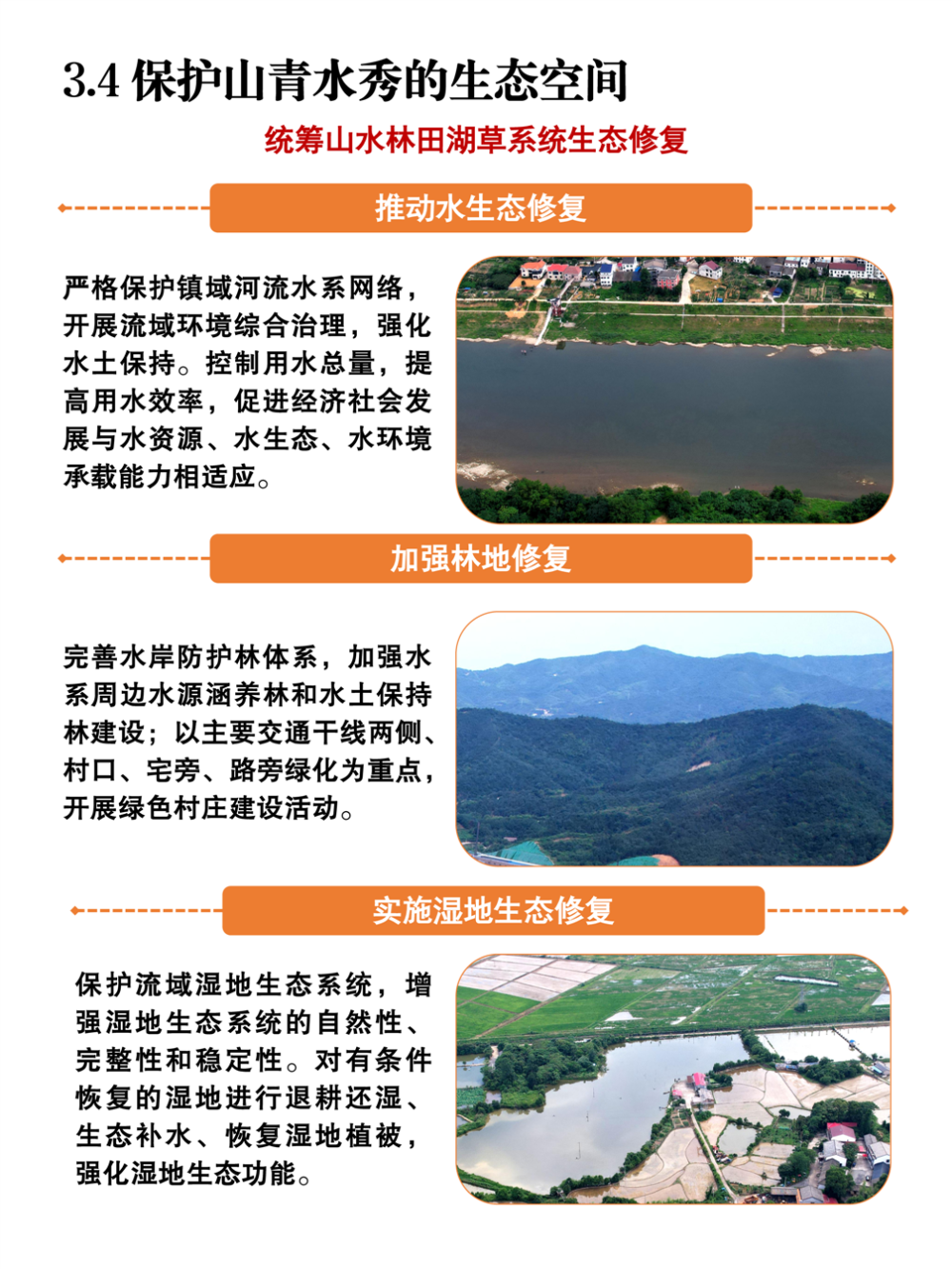 3.4 保护山青水秀的生态空间

统筹山水林田湖草系统生态修复

推动水生态修复

严格保护镇域河流水系网络，开展流域环境综合治理，强化水土保持。控制用水总量，提高用水效率，促进经济社会发展与水资源、水生态、水环境承载能力相适应。

加强林地修复

完善水岸防护林体系，加强水系周边水源涵养林和水土保持林建设；以主要交通干线两侧、村口、宅旁、路旁绿化为重点，开展绿色村庄建设活动。

实施湿地生态修复

保护流域湿地生态系统，增强湿地生态系统的自然性、完整性和稳定性。对有条件恢复的湿地进行退耕还湿、生态补水、恢复湿地植被，强化湿地生态功能。